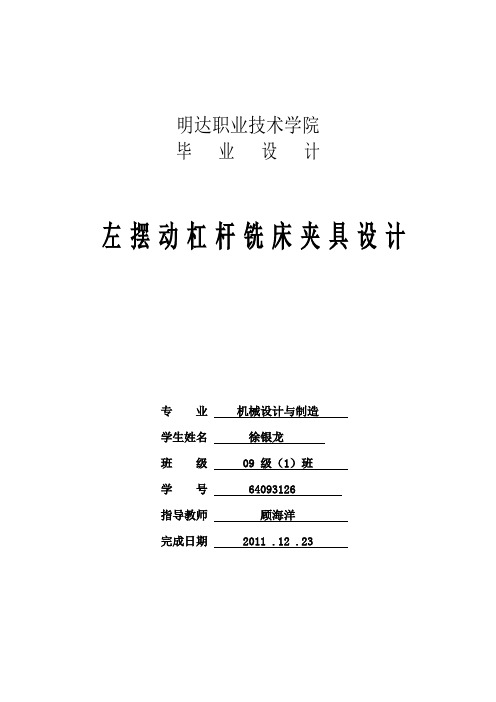 明达职业技术学院
毕 业 设 计

左摆动杠杆铣床夹具设计

专 业 机械设计与制造
学生姓名 徐银龙
班 级 09 级（1）班
学 号 64093126
指导教师 顾海洋
完成日期 2011 .12 .23